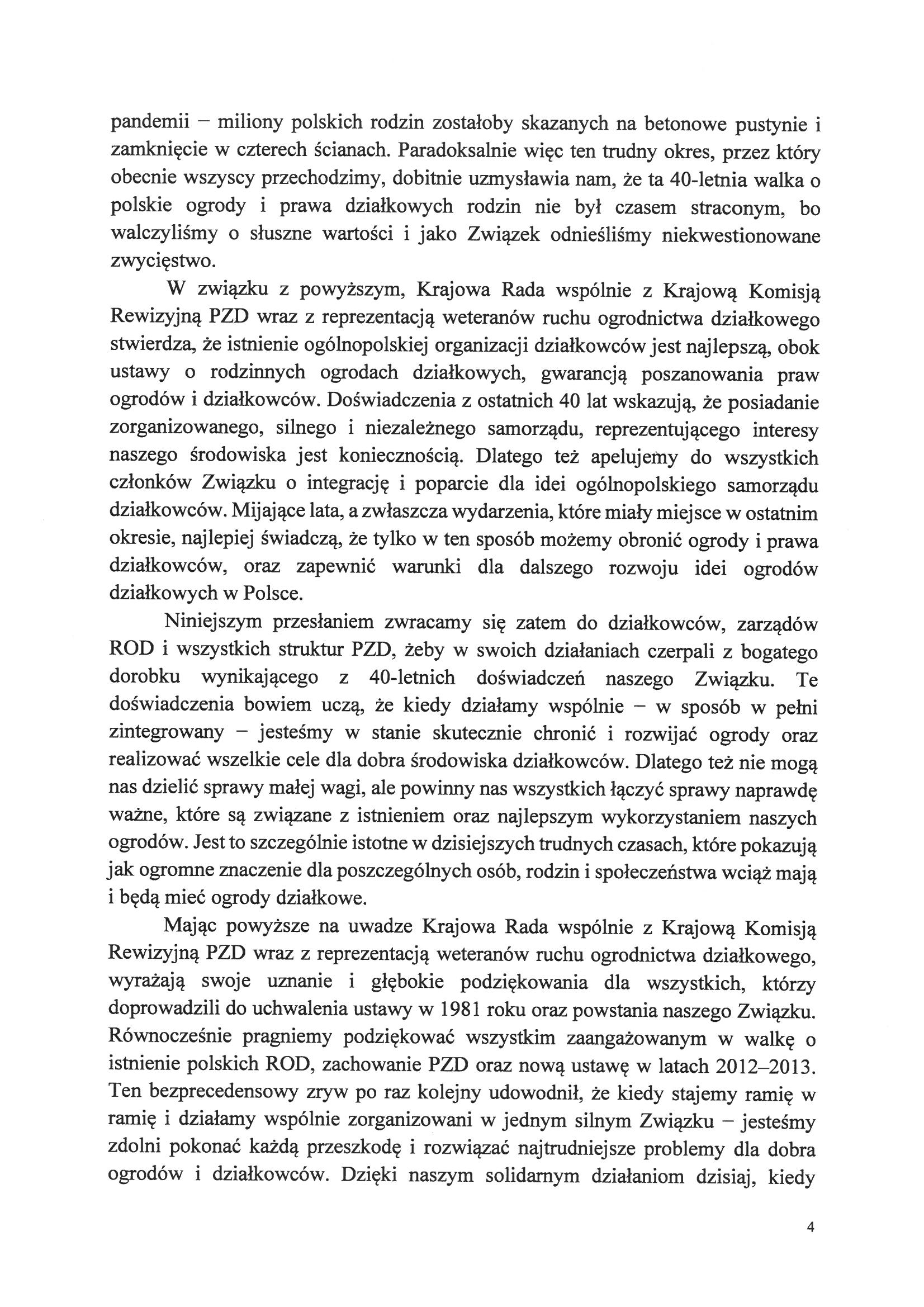 pandemii – miliony polskich rodzin zostałoby skazanych na betonowe pustynie i zamknięcie w czterech ścianach. Paradoksalnie więc ten trudny okres, przez który obecnie wszyscy przechodzimy, dobitnie uzmysławia nam, że ta 40-letnia walka o polskie ogrody i prawa działkowych rodzin nie był czasem straconym, bo walczyliśmy o słuszne wartości i jako Związek odnieśliśmy niekwestionowane zwycięstwo.

W związku z powyższym, Krajowa Rada wspólnie z Krajową Komisją Rewizyjną PZD wraz z reprezentacją weteranów ruchu ogrodnictwa działkowego stwierdza, że istnienie ogólnopolskiej organizacji działkowców jest najlepszą, obok ustawy o rodzinnych ogrodach działkowych, gwarancją poszanowania praw ogrodów i działkowców. Doświadczenia z ostatnich 40 lat wskazują, że posiadanie zorganizowanego, silnego i niezależnego samorządu, reprezentującego interesy naszego środowiska jest koniecznością. Dlatego też apelujemy do wszystkich członków Związku o integrację i poparcie dla idei ogólnopolskiego samorządu działkowców. Mijające lata, a zwłaszcza wydarzenia, które miały miejsce w ostatnim okresie, najlepiej świadczą, że tylko w ten sposób możemy obronić ogrody i prawa działkowców, oraz zapewnić warunki dla dalszego rozwoju idei ogrodów działkowych w Polsce.

Niniejszym przesłaniem zwracamy się zatem do działkowców, zarządów ROD i wszystkich struktur PZD, żeby w swoich działaniach czerpali z bogatego dorobku wynikającego z 40-letnich doświadczeń naszego Związku. Te doświadczenia bowiem uczą, że kiedy działamy wspólnie – w sposób w pełni zintegrowany – jesteśmy w stanie skutecznie chronić i rozwijać ogrody oraz realizować wszelkie cele dla dobra środowiska działkowców. Dlatego też nie mogą nas dzielić sprawy małej wagi, ale powinny nas wszystkich łączyć sprawy naprawdę ważne, które są związane z istnieniem oraz najlepszym wykorzystaniem naszych ogrodów. Jest to szczególnie istotne w dzisiejszych trudnych czasach, które pokazują jak ogromne znaczenie dla poszczególnych osób, rodzin i społeczeństwa wciąż mają i będą mieć ogrody działkowe.

Mając powyższe na uwadze Krajowa Rada wspólnie z Krajową Komisją Rewizyjną PZD wraz z reprezentacją weteranów ruchu ogrodnictwa działkowego, wyrażają swoje uznanie i głębokie podziękowania dla wszystkich, którzy doprowadzili do uchwalenia ustawy w 1981 roku oraz powstania naszego Związku. Równocześnie pragniemy podziękować wszystkim zaangażowanym w walkę o istnienie polskich ROD, zachowanie PZD oraz nową ustawę w latach 2012–2013. Ten bezprecedensowy zryw po raz kolejny udowodnił, że kiedy stajemy ramię w ramię i działamy wspólnie zorganizowani w jednym silnym Związku – jesteśmy zdolni pokonać każdą przeszkodę i rozwiązać najtrudniejsze problemy dla dobra ogrodów i działkowców. Dzięki naszym solidarnym działaniom dzisiaj, kiedy

4